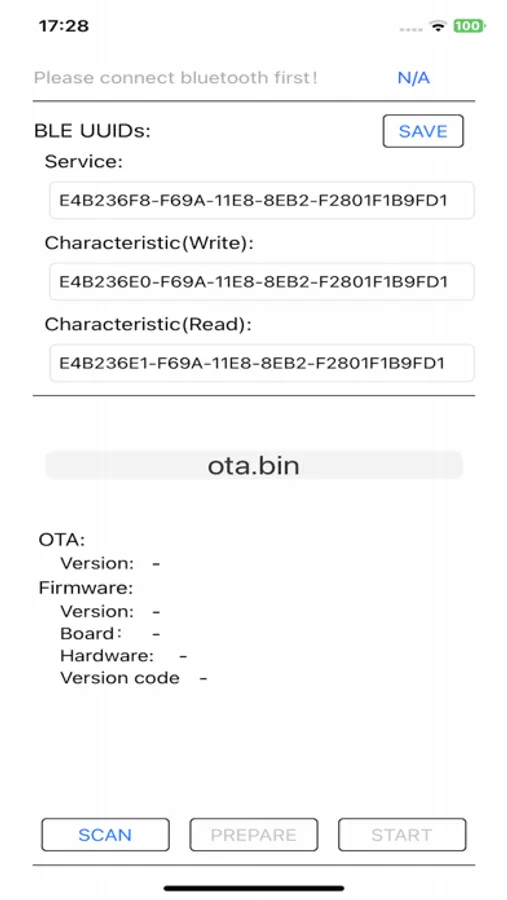 17:28

100

Please connect bluetooth first!

N/A

BLE UUIDs:

SAVE

Service:

E4B236F8-F69A-11E8-8EB2-F2801F1B9FD1

Characteristic(Write):

E4B236E0-F69A-11E8-8EB2-F2801F1B9FD1

Characteristic(Read):

E4B236E1-F69A-11E8-8EB2-F2801F1B9FD1

ota.bin

OTA:

Version: -

Firmware:

Version: -

Board: -

Hardware: -

Version code -

SCAN

PREPARE

START